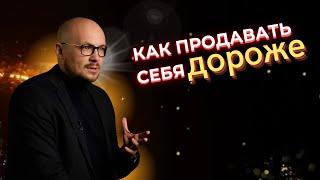 КАК ПРОДАВАТЬ СЕБЯ ДОРОЖЕ